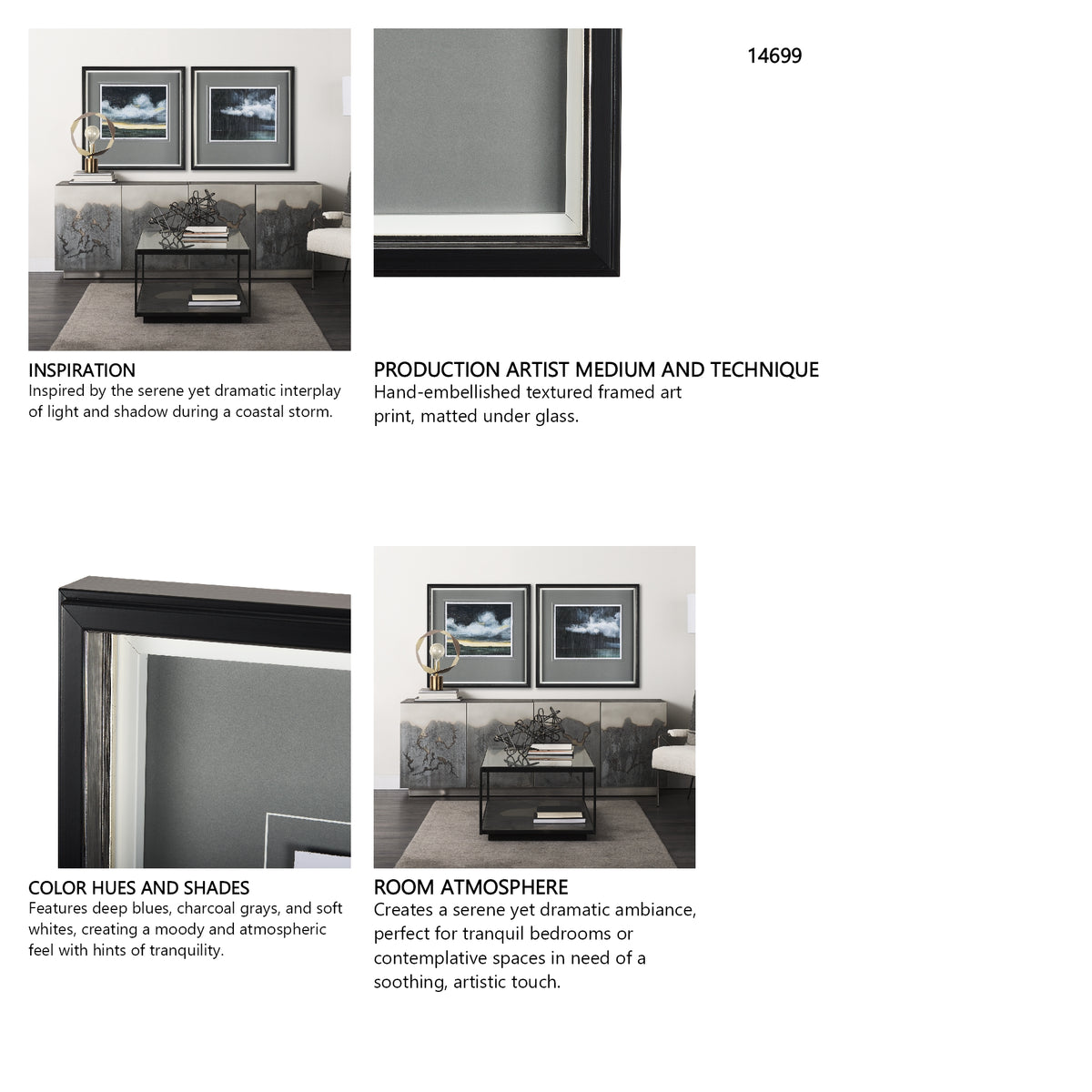 14699

INSPIRATION
Inspired by the serene yet dramatic interplay of light and shadow during a coastal storm.

PRODUCTION ARTIST MEDIUM AND TECHNIQUE
Hand-embellished textured framed art print, matted under glass.

COLOR HUES AND SHADES
Features deep blues, charcoal grays, and soft whites, creating a moody and atmospheric feel with hints of tranquility.

ROOM ATMOSPHERE
Creates a serene yet dramatic ambiance, perfect for tranquil bedrooms or contemplative spaces in need of a soothing, artistic touch.